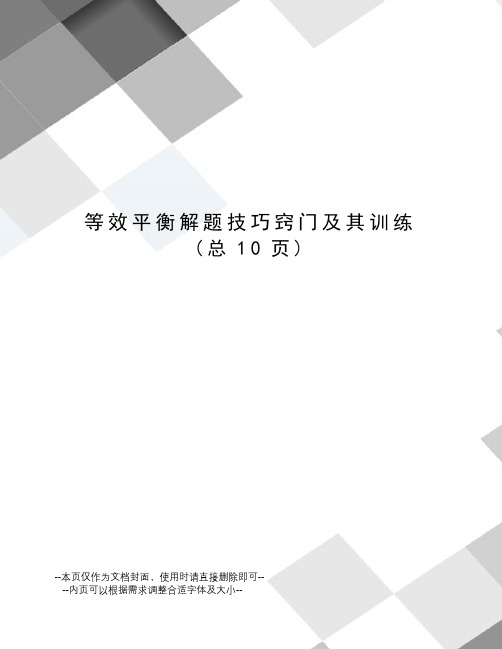 等效平衡解题技巧窍门及其训练
（总 10 页）

--本页仅作为文档封面，使用时请直接删除即可--
--内页可以根据需求调整合适字体及大小--